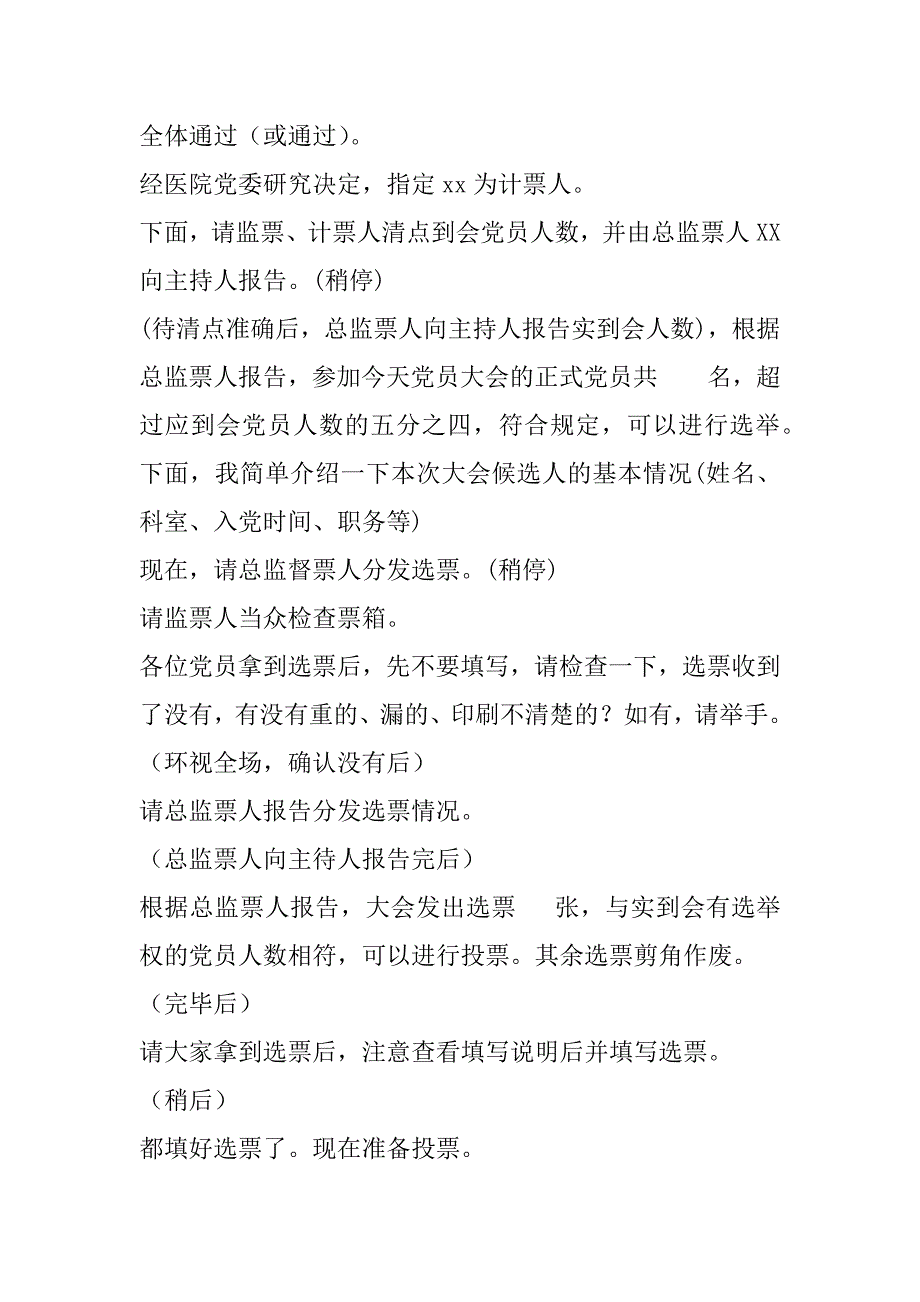 全体通过（或通过）。

经医院党委研究决定，指定 xx 为计票人。

下面，请监票、计票人清点到会党员人数，并由总监票人 XX 向主持人报告。(稍停)

(待清点准确后，总监票人向主持人报告实到会人数)，根据总监票人报告，参加今天党员大会的正式党员共　　名，超过应到会党员人数的五分之四，符合规定，可以进行选举。

下面，我简单介绍一下本次大会候选人的基本情况(姓名、科室、入党时间、职务等)

现在，请总监督票人分发选票。(稍停)

请监票人当众检查票箱。

各位党员拿到选票后，先不要填写，请检查一下，选票收到了没有，有没有重的、漏的、印刷不清楚的？如有，请举手。

（环视全场，确认没有后）

请总监票人报告分发选票情况。

（总监票人向主待人报告完后）

根据总监票人报告，大会发出选票　　张，与实到会有选举权的党员人数相符，可以进行投票。其余选票剪角作废。

（完毕后）

请大家拿到选票后，注意查看填写说明后并填写选票。

（稍后）

都填好选票了。现在准备投票。